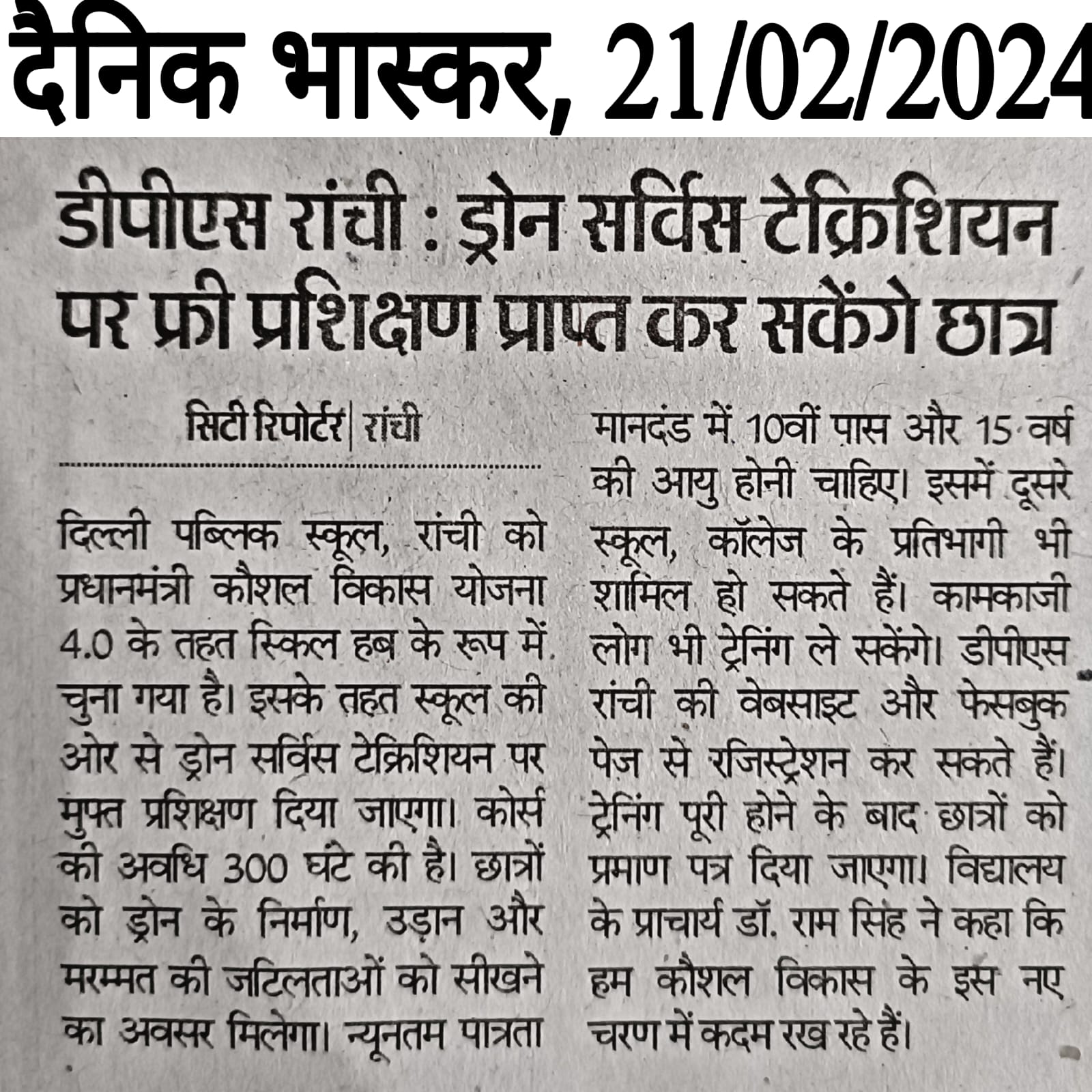 दैनिक भास्कर, 21/02/2024

डीपीएस रांची : ड्रोन सर्विस टेक्निशियन पर फ्री प्रशिक्षण प्राप्त कर सकेंगे छात्र

सिटी रिपोर्टर | रांची

दिल्ली पब्लिक स्कूल, रांची को प्रधानमंत्री कौशल विकास योजना 4.0 के तहत स्किल हब के रूप में चुना गया है। इसके तहत स्कूल की ओर से ड्रोन सर्विस टेक्निशियन पर मुफ्त प्रशिक्षण दिया जाएगा। कोर्स की अवधि 300 घंटे की है। छात्रों को ड्रोन के निर्माण, उड़ान और मरम्मत की जटिलताओं को सीखने का अवसर मिलेगा। न्यूनतम पात्रता मानदंड में 10वीं पास और 15 वर्ष की आयु होनी चाहिए। इसमें दूसरे स्कूल, कॉलेज के प्रतिभागी भी शामिल हो सकते हैं। कामकाजी लोग भी ट्रेनिंग ले सकेंगे। डीपीएस रांची की वेबसाइट और फेसबुक पेज से रजिस्ट्रेशन कर सकते हैं। ट्रेनिंग पूरी होने के बाद छात्रों को प्रमाण पत्र दिया जाएगा। विद्यालय के प्राचार्य डॉ. राम सिंह ने कहा कि हम कौशल विकास के इस नए चरण में कदम रख रहे हैं।